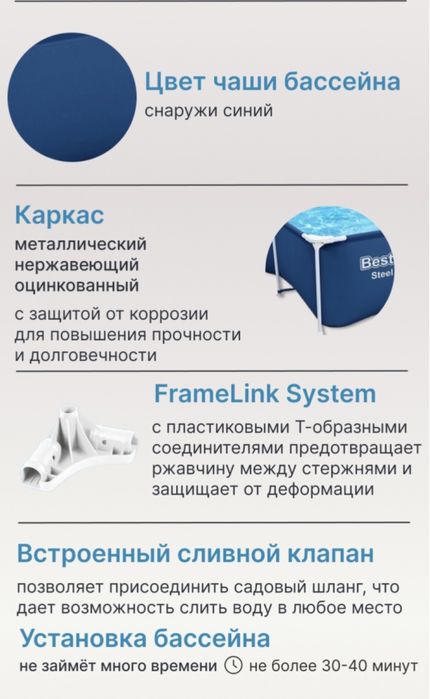 Цвет чаши бассейна
снаружи синий

Каркас
металлический
нержавеющий
оцинкованный

с защитой от коррозии
для повышения прочности
и долговечности

Best
Steel

FrameLink System
с пластиковыми Т-образными соединителями предотвращает ржавчину между стержнями и защищает от деформации

Встроенный сливной клапан
позволяет присоединить садовый шланг, что дает возможность слить воду в любое место

Установка бассейна
не займёт много времени не более 30-40 минут